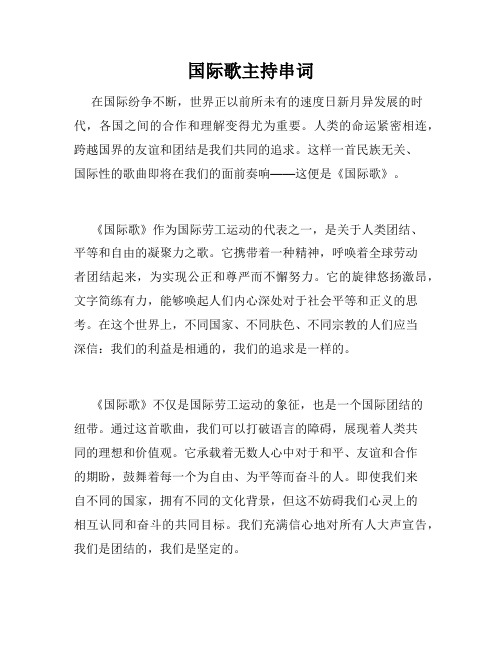 国际歌主持串词

在国际纷争不断，世界正以前所未有的速度日新月异发展的时代，各国之间的合作和理解变得尤为重要。人类的命运紧密相连，跨越国界的友谊和团结是我们共同的追求。这样一首民族无关、国际性的歌曲即将在我们的面前奏响——这便是《国际歌》。

《国际歌》作为国际劳工运动的代表之一，是关于人类团结、平等和自由的凝聚力之歌。它携带着一种精神，呼唤着全球劳动者团结起来，为实现公正和尊严而不懈努力。它的旋律悠扬激昂，文字简练有力，能够唤起人们内心深处对于社会平等和正义的思考。在这个世界上，不同国家、不同肤色、不同宗教的人们应当深信：我们的利益是相通的，我们的追求是一样的。

《国际歌》不仅是国际劳工运动的象征，也是一个国际团结的纽带。通过这首歌曲，我们可以打破语言的障碍，展现着人类共同的理想和价值观。它承载着无数人心中对于和平、友谊和合作的期盼，鼓舞着每一个为自由、为平等而奋斗的人。即使我们来自不同的国家，拥有不同的文化背景，但这不妨碍我们心灵上的相互认同和奋斗的共同目标。我们充满信心地对所有人大声宣告，我们是团结的，我们是坚定的。